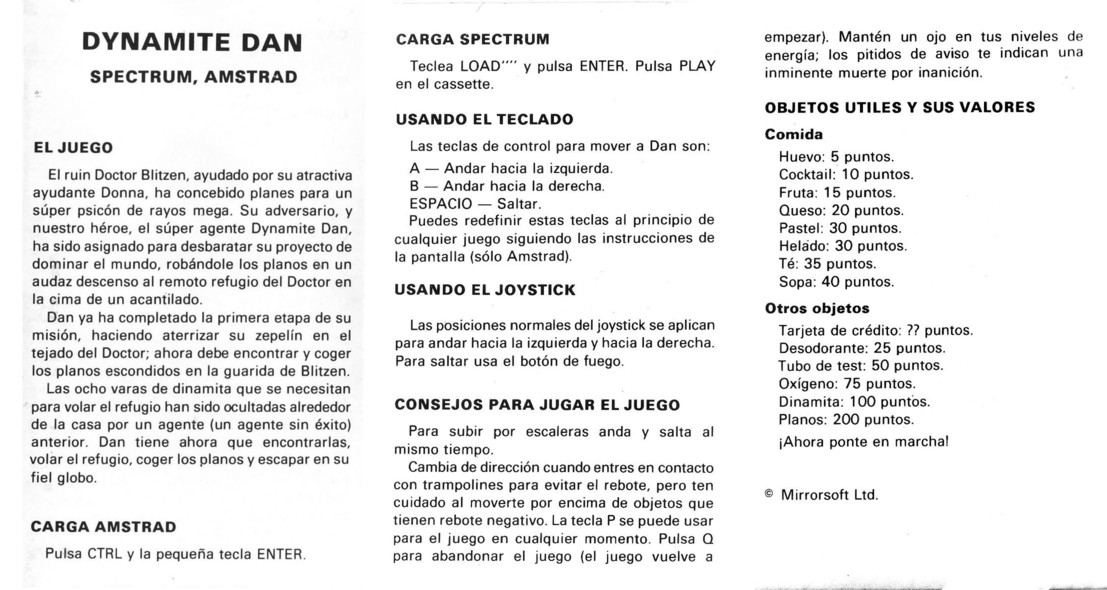 DYNAMITE DAN

SPECTRUM, AMSTRAD

EL JUEGO

El ruin Doctor Blitzen, ayudado por su atractiva ayudante Donna, ha concebido planes para un súper psicón de rayos mega. Su adversario, y nuestro héroe, el súper agente Dynamite Dan, ha sido asignado para desbaratar su proyecto de dominar el mundo, robándole los planos en un audaz descenso al remoto refugio del Doctor en la cima de un acantilado.

Dan ya ha completado la primera etapa de su misión, haciendo aterrizar su zepelín en el tejado del Doctor; ahora debe encontrar y coger los planos escondidos en la guarida de Blitzen.

Las ocho varas de dinamita que se necesitan para volar el refugio han sido ocultadas alrededor de la casa por un agente (un agente sin éxito) anterior. Dan tiene ahora que encontrarlas, volar el refugio, coger los planos y escapar en su fiel globo.

CARGA AMSTRAD

Pulsa CTRL y la pequeña tecla ENTER.

CARGA SPECTRUM

Teclea LOAD"" y pulsa ENTER. Pulsa PLAY en el cassette.

USANDO EL TECLADO

Las teclas de control para mover a Dan son:

A — Andar hacia la izquierda.
B — Andar hacia la derecha.
ESPACIO — Saltar.

Puedes redefinir estas teclas al principio de cualquier juego siguiendo las instrucciones de la pantalla (sólo Amstrad).

USANDO EL JOYSTICK

Las posiciones normales del joystick se aplican para andar hacia la izquierda y hacia la derecha. Para saltar usa el botón de fuego.

CONSEJOS PARA JUGAR EL JUEGO

Para subir por escaleras anda y salta al mismo tiempo.

Cambia de dirección cuando entres en contacto con trampolines para evitar el rebote, pero ten cuidado al moverte por encima de objetos que tienen rebote negativo. La tecla P se puede usar para el juego en cualquier momento. Pulsa Q para abandonar el juego (el juego vuelve a empezar). Mantén un ojo en tus niveles de energía; los pitidos de aviso te indican una inminente muerte por inanición.

OBJETOS UTILES Y SUS VALORES

Comida

Huevo: 5 puntos.
Cocktail: 10 puntos.
Fruta: 15 puntos.
Queso: 20 puntos.
Pastel: 30 puntos.
Helado: 30 puntos.
Té: 35 puntos.
Sopa: 40 puntos.

Otros objetos

Tarjeta de crédito: ?? puntos.
Desodorante: 25 puntos.
Tubo de test: 50 puntos.
Oxígeno: 75 puntos.
Dinamita: 100 puntos.
Planos: 200 puntos.

¡Ahora ponte en marcha!

© Mirrorsoft Ltd.